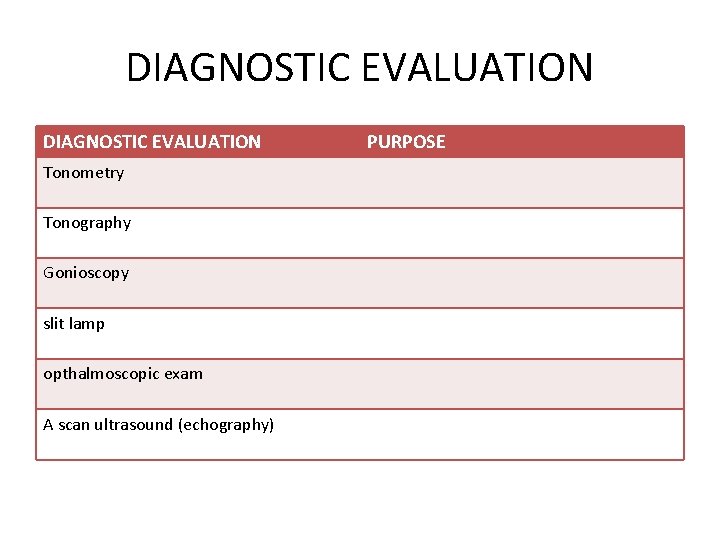 DIAGNOSTIC EVALUATION

| DIAGNOSTIC EVALUATION | PURPOSE |
|---|---|
| Tonometry | |
| Tonography | |
| Gonioscopy | |
| slit lamp | |
| opthalmoscopic exam | |
| A scan ultrasound (echography) | |